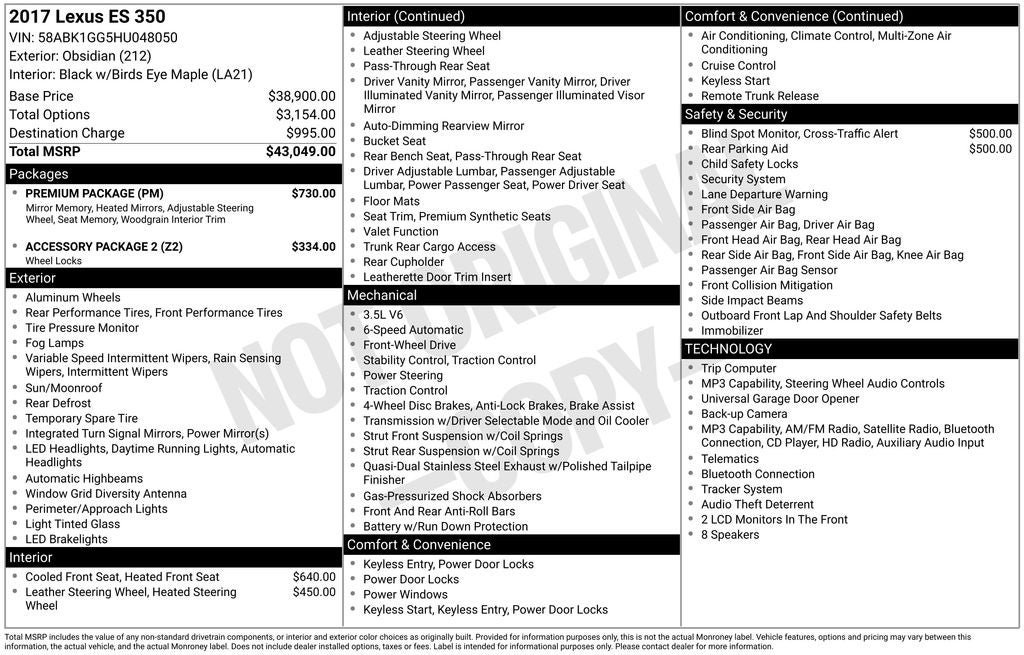 2017 Lexus ES 350
VIN: 58ABK1GG5HU048050
Exterior: Obsidian (212)
Interior: Black w/Birds Eye Maple (LA21)

| | |
|---|---|
| Base Price | $38,900.00 |
| Total Options | $3,154.00 |
| Destination Charge | $995.00 |
| Total MSRP | $43,049.00 |

Packages
- PREMIUM PACKAGE (PM) $730.00
Mirror Memory, Heated Mirrors, Adjustable Steering Wheel, Seat Memory, Woodgrain Interior Trim
- ACCESSORY PACKAGE 2 (Z2) $334.00
Wheel Locks

Exterior
- Aluminum Wheels
- Rear Performance Tires, Front Performance Tires
- Tire Pressure Monitor
- Fog Lamps
- Variable Speed Intermittent Wipers, Rain Sensing Wipers, Intermittent Wipers
- Sun/Moonroof
- Rear Defrost
- Temporary Spare Tire
- Integrated Turn Signal Mirrors, Power Mirror(s)
- LED Headlights, Daytime Running Lights, Automatic Headlights
- Automatic Highbeams
- Window Grid Diversity Antenna
- Perimeter/Approach Lights
- Light Tinted Glass
- LED Brakelights

Interior
- Cooled Front Seat, Heated Front Seat $640.00
- Leather Steering Wheel, Heated Steering Wheel $450.00

Interior (Continued)
- Adjustable Steering Wheel
- Leather Steering Wheel
- Pass-Through Rear Seat
- Driver Vanity Mirror, Passenger Vanity Mirror, Driver Illuminated Vanity Mirror, Passenger Illuminated Visor Mirror
- Auto-Dimming Rearview Mirror
- Bucket Seat
- Rear Bench Seat, Pass-Through Rear Seat
- Driver Adjustable Lumbar, Passenger Adjustable Lumbar, Power Passenger Seat, Power Driver Seat
- Floor Mats
- Seat Trim, Premium Synthetic Seats
- Valet Function
- Trunk Rear Cargo Access
- Rear Cupholder
- Leatherette Door Trim Insert

Mechanical
- 3.5L V6
- 6-Speed Automatic
- Front-Wheel Drive
- Stability Control, Traction Control
- Power Steering
- Traction Control
- 4-Wheel Disc Brakes, Anti-Lock Brakes, Brake Assist
- Transmission w/Driver Selectable Mode and Oil Cooler
- Strut Front Suspension w/Coil Springs
- Strut Rear Suspension w/Coil Springs
- Quasi-Dual Stainless Steel Exhaust w/Polished Tailpipe Finisher
- Gas-Pressurized Shock Absorbers
- Front And Rear Anti-Roll Bars
- Battery w/Run Down Protection

Comfort & Convenience
- Keyless Entry, Power Door Locks
- Power Door Locks
- Power Windows
- Keyless Start, Keyless Entry, Power Door Locks

Comfort & Convenience (Continued)
- Air Conditioning, Climate Control, Multi-Zone Air Conditioning
- Cruise Control
- Keyless Start
- Remote Trunk Release

Safety & Security
- Blind Spot Monitor, Cross-Traffic Alert $500.00
- Rear Parking Aid $500.00
- Child Safety Locks
- Security System
- Lane Departure Warning
- Front Side Air Bag
- Passenger Air Bag, Driver Air Bag
- Front Head Air Bag, Rear Head Air Bag
- Rear Side Air Bag, Front Side Air Bag, Knee Air Bag
- Passenger Air Bag Sensor
- Front Collision Mitigation
- Side Impact Beams
- Outboard Front Lap And Shoulder Safety Belts
- Immobilizer

TECHNOLOGY
- Trip Computer
- MP3 Capability, Steering Wheel Audio Controls
- Universal Garage Door Opener
- Back-up Camera
- MP3 Capability, AM/FM Radio, Satellite Radio, Bluetooth Connection, CD Player, HD Radio, Auxiliary Audio Input
- Telematics
- Bluetooth Connection
- Tracker System
- Audio Theft Deterrent
- 2 LCD Monitors In The Front
- 8 Speakers

NOT ORIGINAL COPY

Total MSRP includes the value of any non-standard drivetrain components, or interior and exterior color choices as originally built. Provided for information purposes only, this is not the actual Monroney label. Vehicle features, options and pricing may vary between this information, the actual vehicle, and the actual Monroney label. Does not include dealer installed options, taxes or fees. Label is intended for informational purposes only. Please contact dealer for more information.